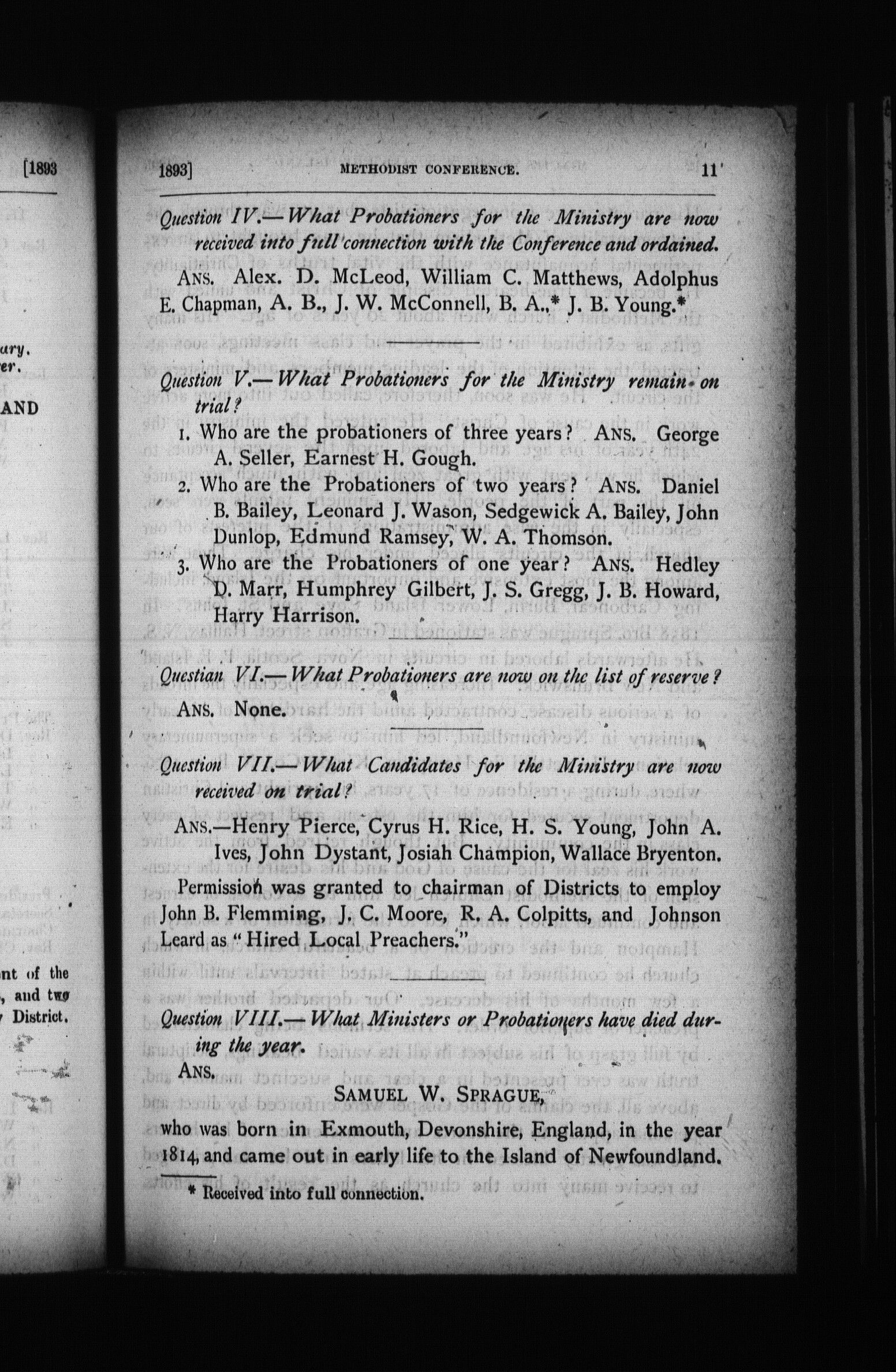 [1893

ary.
er.

AND

nt of the
, and two
District.

1893] METHODIST CONFERENCE. 11

Question IV.—What Probationers for the Ministry are now received into full connection with the Conference and ordained.

ANS. Alex. D. McLeod, William C. Matthews, Adolphus E. Chapman, A. B., J. W. McConnell, B. A.,* J. B. Young.*

Question V.—What Probationers for the Ministry remain on trial?

1. Who are the probationers of three years? ANS. George A. Seller, Earnest H. Gough.

2. Who are the Probationers of two years? ANS. Daniel B. Bailey, Leonard J. Wason, Sedgewick A. Bailey, John Dunlop, Edmund Ramsey, W. A. Thomson.

3. Who are the Probationers of one year? ANS. Hedley D. Marr, Humphrey Gilbert, J. S. Gregg, J. B. Howard, Harry Harrison.

Questian VI.—What Probationers are now on the list of reserve?

ANS. None.

Question VII.—What Candidates for the Ministry are now received on trial?

ANS.—Henry Pierce, Cyrus H. Rice, H. S. Young, John A. Ives, John Dystant, Josiah Champion, Wallace Bryenton.

Permission was granted to chairman of Districts to employ John B. Flemming, J. C. Moore, R. A. Colpitts, and Johnson Leard as "Hired Local Preachers."

Question VIII.—What Ministers or Probationers have died during the year.

ANS.

SAMUEL W. SPRAGUE,

who was born in Exmouth, Devonshire, England, in the year 1814, and came out in early life to the Island of Newfoundland.

* Received into full connection.